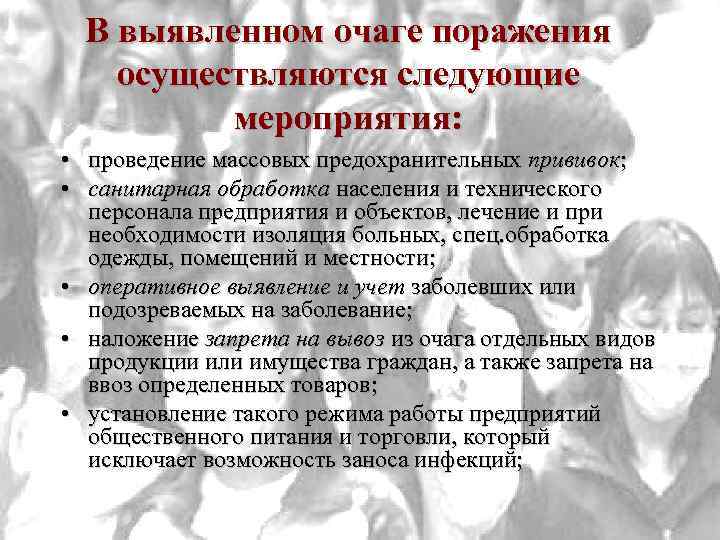 В выявленном очаге поражения осуществляются следующие мероприятия:

• проведение массовых предохранительных прививок;
• санитарная обработка населения и технического персонала предприятия и объектов, лечение и при необходимости изоляция больных, спец.обработка одежды, помещений и местности;
• оперативное выявление и учет заболевших или подозреваемых на заболевание;
• наложение запрета на вывоз из очага отдельных видов продукции или имущества граждан, а также запрета на ввоз определенных товаров;
• установление такого режима работы предприятий общественного питания и торговли, который исключает возможность заноса инфекций;